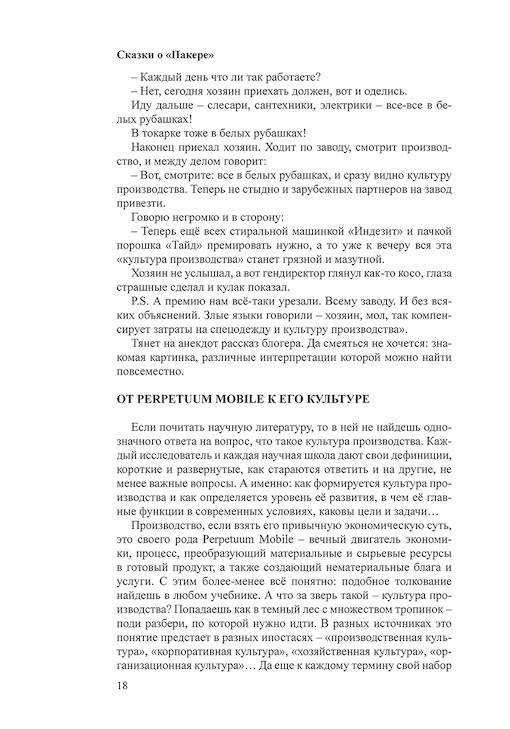 Сказки о «Пакере»

– Каждый день что ли так работаете?
– Нет, сегодня хозяин приехать должен, вот и оделись.

Иду дальше – слесари, сантехники, электрики – все-все в белых рубашках!

В токарке тоже в белых рубашках!

Наконец приехал хозяин. Ходит по заводу, смотрит производство, и между делом говорит:
– Вот, смотрите: все в белых рубашках, и сразу видно культуру производства. Теперь не стыдно и зарубежных партнеров на завод привезти.

Говорю негромко и в сторону:
– Теперь ещё всех стиральной машинкой «Индезит» и пачкой порошка «Тайд» премировать нужно, а то уже к вечеру вся эта «культура производства» станет грязной и мазутной.

Хозяин не услышал, а вот гендиректор глянул как-то косо, глаза страшные сделал и кулак показал.

P.S. А премию нам всё-таки урезали. Всему заводу. И без всяких объяснений. Злые языки говорили – хозяин, мол, так компенсирует затраты на спецодежду и культуру производства».

Тянет на анекдот рассказ блогера. Да смеяться не хочется: знакомая картинка, различные интерпретации которой можно найти повсеместно.

ОТ PERPETUUM MOBILE К ЕГО КУЛЬТУРЕ

Если почитать научную литературу, то в ней не найдешь однозначного ответа на вопрос, что такое культура производства. Каждый исследователь и каждая научная школа дают свои дефиниции, короткие и развернутые, как стараются ответить и на другие, не менее важные вопросы. А именно: как формируется культура производства и как определяется уровень её развития, в чем её главные функции в современных условиях, каковы цели и задачи…

Производство, если взять его привычную экономическую суть, это своего рода Perpetuum Mobile – вечный двигатель экономики, процесс, преобразующий материальные и сырьевые ресурсы в готовый продукт, а также создающий нематериальные блага и услуги. С этим более-менее всё понятно: подобное толкование найдешь в любом учебнике. А что за зверь такой – культура производства? Попадаешь как в темный лес с множеством тропинок – поди разбери, по которой нужно идти. В разных источниках это понятие предстает в разных ипостасях – «производственная культура», «корпоративная культура», «хозяйственная культура», «организационная культура»… Да еще к каждому термину свой набор

18